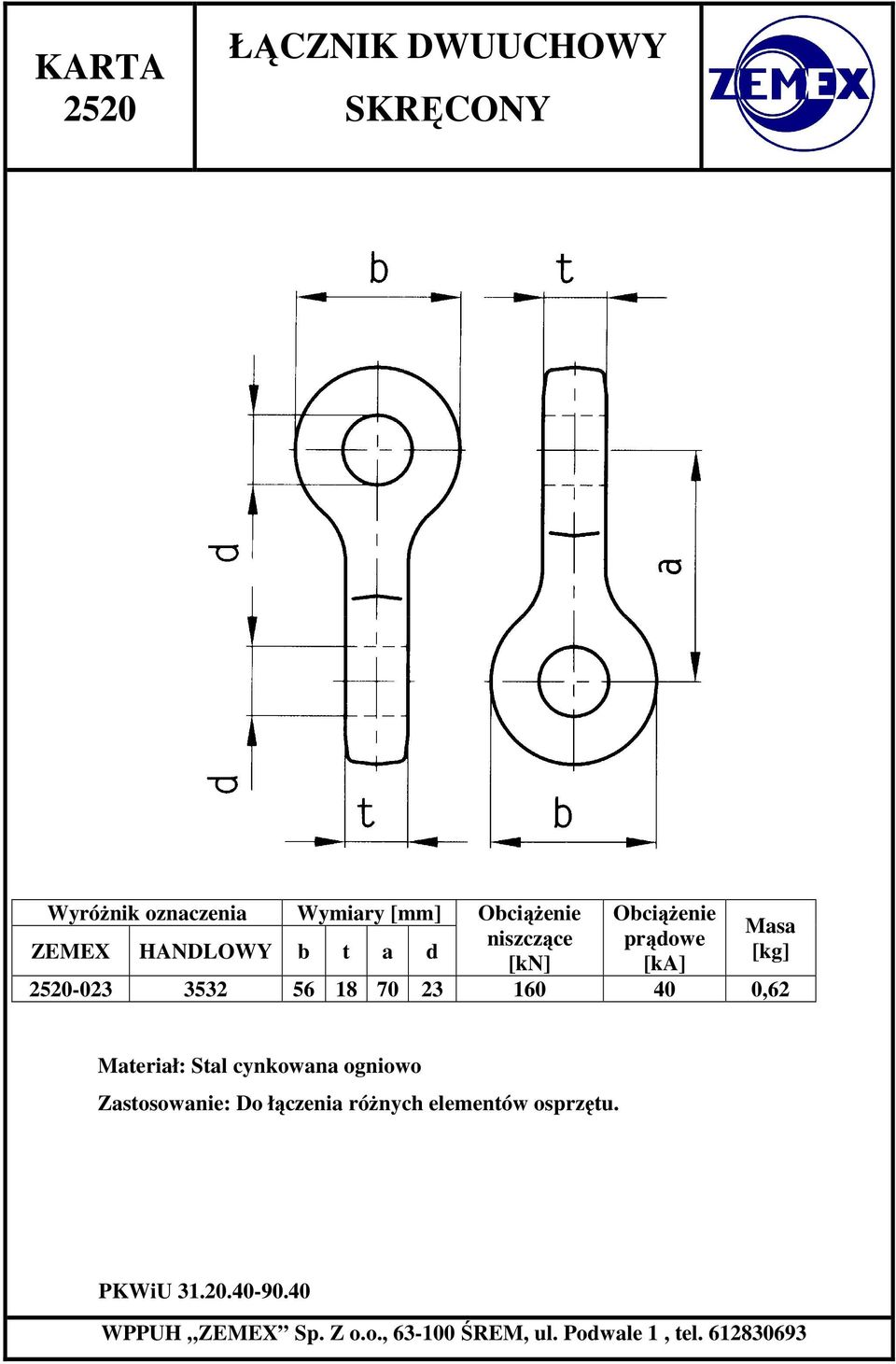 KARTA 2520

ŁĄCZNIK DWUUCHOWY SKRĘCONY

ZEMEX

b t d a d t b

| Wyróżnik oznaczenia | | Wymiary [mm] | | | | Obciążenie niszczące [kN] | Obciążenie prądowe [kA] | Masa [kg] |
|---|---|---|---|---|---|---|---|---|
| ZEMEX | HANDLOWY | b | t | a | d | | | |
| 2520-023 | 3532 | 56 | 18 | 70 | 23 | 160 | 40 | 0,62 |

Materiał: Stal cynkowana ogniowo

Zastosowanie: Do łączenia różnych elementów osprzętu.

PKWiU 31.20.40-90.40

WPPUH „ZEMEX” Sp. Z o.o., 63-100 ŚREM, ul. Podwale 1 , tel. 612830693